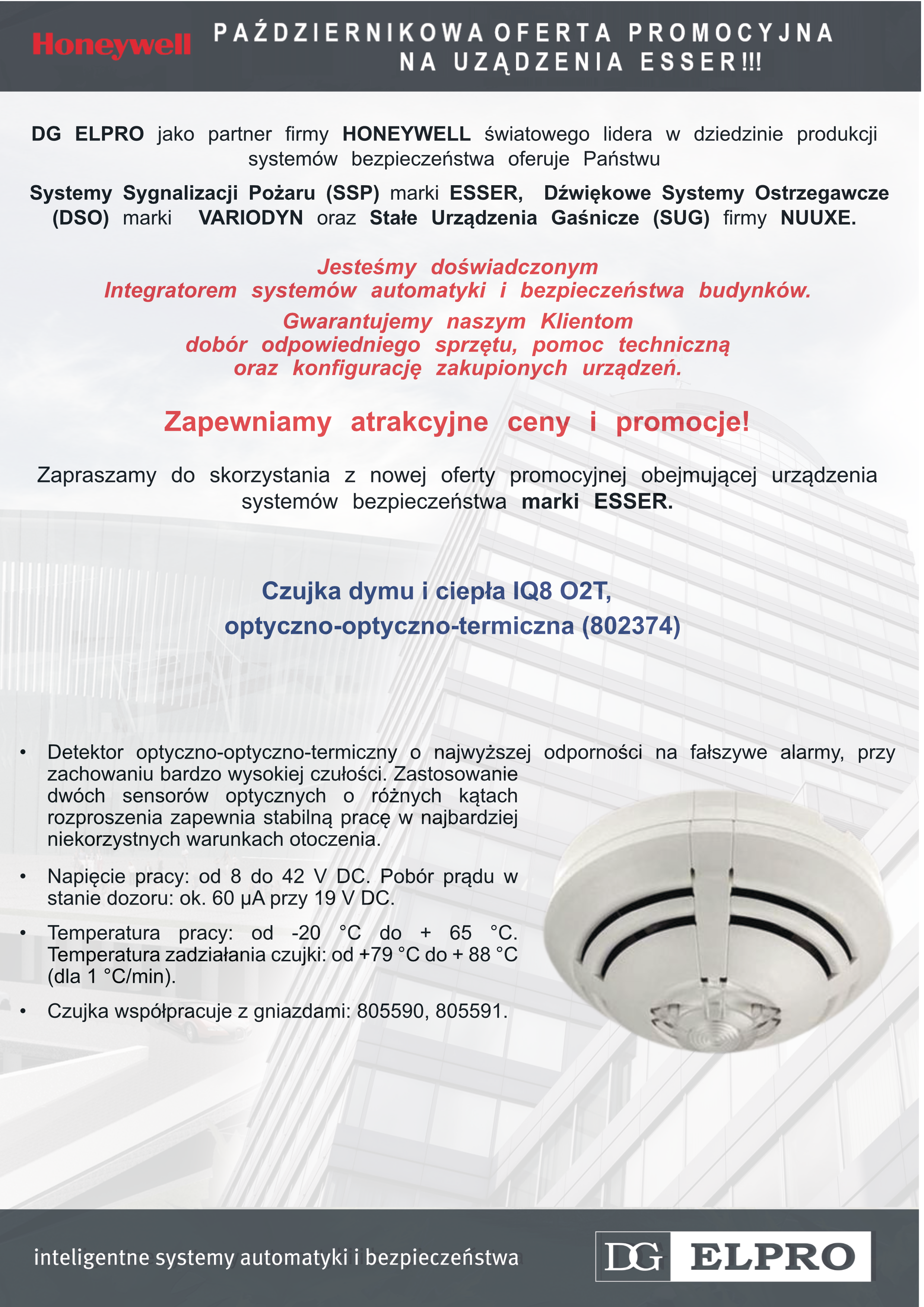 Honeywell

PAŹDZIERNIKOWA OFERTA PROMOCYJNA NA UZĄDZENIA ESSER!!!

DG ELPRO jako partner firmy HONEYWELL światowego lidera w dziedzinie produkcji systemów bezpieczeństwa oferuje Państwu

Systemy Sygnalizacji Pożaru (SSP) marki ESSER, Dźwiękowe Systemy Ostrzegawcze (DSO) marki VARIODYN oraz Stałe Urządzenia Gaśnicze (SUG) firmy NUUXE.

Jesteśmy doświadczonym Integratorem systemów automatyki i bezpieczeństwa budynków.

Gwarantujemy naszym Klientom dobór odpowiedniego sprzętu, pomoc techniczną oraz konfigurację zakupionych urządzeń.

Zapewniamy atrakcyjne ceny i promocje!

Zapraszamy do skorzystania z nowej oferty promocyjnej obejmującej urządzenia systemów bezpieczeństwa marki ESSER.

Czujka dymu i ciepła IQ8 O2T, optyczno-optyczno-termiczna (802374)

• Detektor optyczno-optyczno-termiczny o najwyższej odporności na fałszywe alarmy, przy zachowaniu bardzo wysokiej czułości. Zastosowanie dwóch sensorów optycznych o różnych kątach rozproszenia zapewnia stabilną pracę w najbardziej niekorzystnych warunkach otoczenia.

• Napięcie pracy: od 8 do 42 V DC. Pobór prądu w stanie dozoru: ok. 60 µA przy 19 V DC.

• Temperatura pracy: od -20 °C do + 65 °C. Temperatura zadziałania czujki: od +79 °C do + 88 °C (dla 1 °C/min).

• Czujka współpracuje z gniazdami: 805590, 805591.

inteligentne systemy automatyki i bezpieczeństwa

DG ELPRO